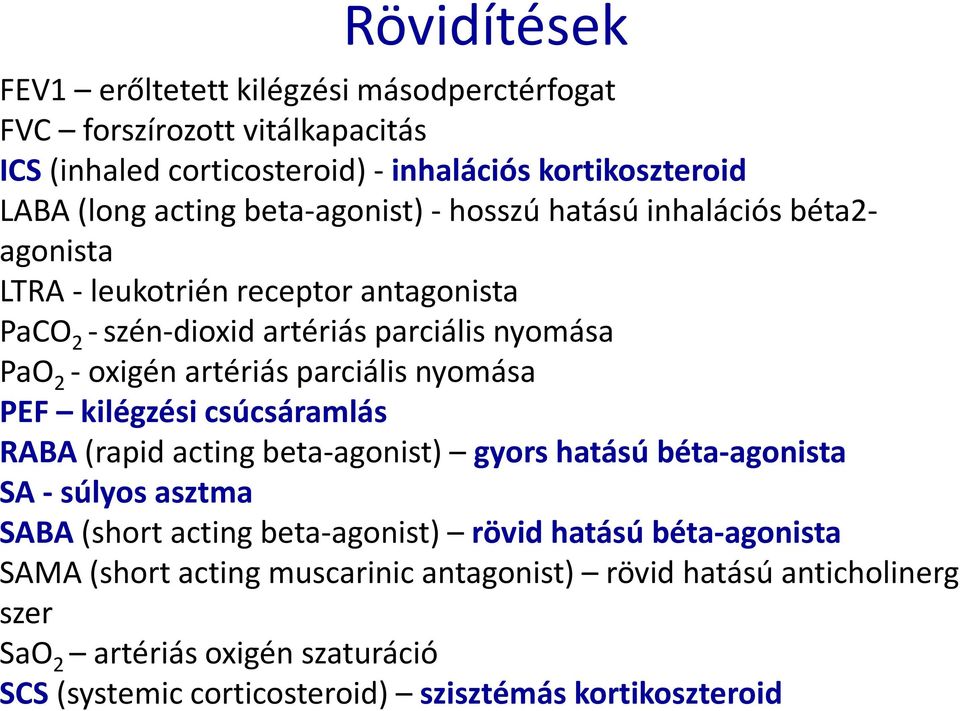 Rövidítések

FEV1 – erőltetett kilégzési másodperctérfogat
FVC – forszírozott vitálkapacitás
ICS (inhaled corticosteroid) - inhalációs kortikoszteroid
LABA (long acting beta-agonist) - hosszú hatású inhalációs béta2-agonista
LTRA - leukotrién receptor antagonista
$PaCO_2$ - szén-dioxid artériás parciális nyomása
$PaO_2$ - oxigén artériás parciális nyomása
PEF – kilégzési csúcsáramlás
RABA (rapid acting beta-agonist) – gyors hatású béta-agonista
SA - súlyos asztma
SABA (short acting beta-agonist) – rövid hatású béta-agonista
SAMA (short acting muscarinic antagonist) – rövid hatású anticholinerg szer
$SaO_2$ – artériás oxigén szaturáció
SCS (systemic corticosteroid) – szisztémás kortikoszteroid